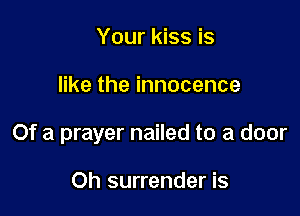 Your kiss is

like the innocence

Of a prayer nailed to a door

Oh surrender is